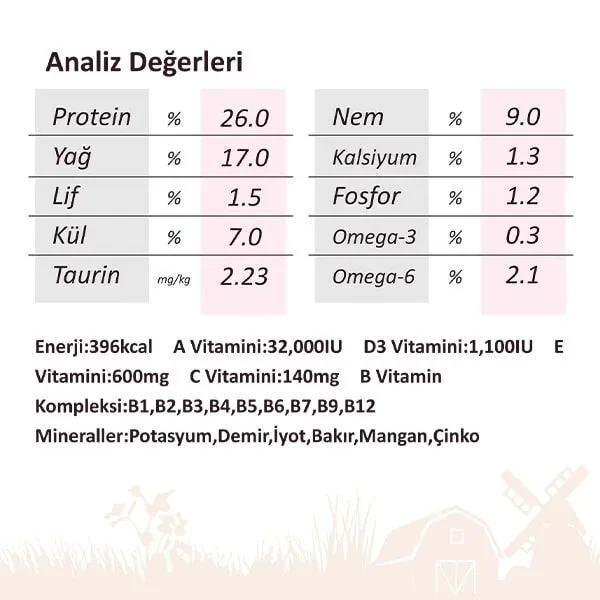 Analiz Değerleri

| Protein | % | 26.0 |
|---|---|---|
| Yağ | % | 17.0 |
| Lif | % | 1.5 |
| Kül | % | 7.0 |
| Taurin | mg/kg | 2.23 |

| Nem | % | 9.0 |
|---|---|---|
| Kalsiyum | % | 1.3 |
| Fosfor | % | 1.2 |
| Omega-3 | % | 0.3 |
| Omega-6 | % | 2.1 |

Enerji:396kcal A Vitamini:32,000IU D3 Vitamini:1,100IU E Vitamini:600mg C Vitamini:140mg B Vitamin Kompleksi:B1,B2,B3,B4,B5,B6,B7,B9,B12 Mineraller:Potasyum,Demir,İyot,Bakır,Mangan,Çinko